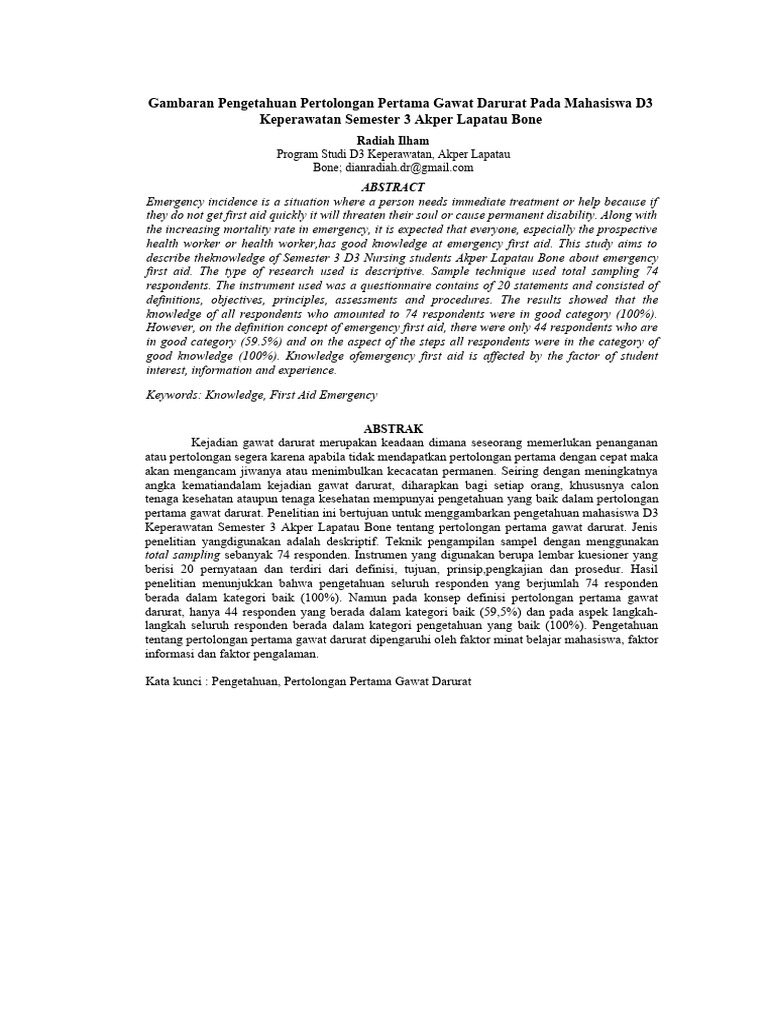 Gambaran Pengetahuan Pertolongan Pertama Gawat Darurat Pada Mahasiswa D3 Keperawatan Semester 3 Akper Lapatau Bone

Radiah Ilham
Program Studi D3 Keperawatan, Akper Lapatau
Bone; dianradiah.dr@gmail.com

ABSTRACT

Emergency incidence is a situation where a person needs immediate treatment or help because if they do not get first aid quickly it will threaten their soul or cause permanent disability. Along with the increasing mortality rate in emergency, it is expected that everyone, especially the prospective health worker or health worker,has good knowledge at emergency first aid. This study aims to describe theknowledge of Semester 3 D3 Nursing students Akper Lapatau Bone about emergency first aid. The type of research used is descriptive. Sample technique used total sampling 74 respondents. The instrument used was a questionnaire contains of 20 statements and consisted of definitions, objectives, principles, assessments and procedures. The results showed that the knowledge of all respondents who amounted to 74 respondents were in good category (100%). However, on the definition concept of emergency first aid, there were only 44 respondents who are in good category (59.5%) and on the aspect of the steps all respondents were in the category of good knowledge (100%). Knowledge ofemergency first aid is affected by the factor of student interest, information and experience.

Keywords: Knowledge, First Aid Emergency

ABSTRAK

Kejadian gawat darurat merupakan keadaan dimana seseorang memerlukan penanganan atau pertolongan segera karena apabila tidak mendapatkan pertolongan pertama dengan cepat maka akan mengancam jiwanya atau menimbulkan kecacatan permanen. Seiring dengan meningkatnya angka kematiandalam kejadian gawat darurat, diharapkan bagi setiap orang, khususnya calon tenaga kesehatan ataupun tenaga kesehatan mempunyai pengetahuan yang baik dalam pertolongan pertama gawat darurat. Penelitian ini bertujuan untuk menggambarkan pengetahuan mahasiswa D3 Keperawatan Semester 3 Akper Lapatau Bone tentang pertolongan pertama gawat darurat. Jenis penelitian yangdigunakan adalah deskriptif. Teknik pengampilan sampel dengan menggunakan total sampling sebanyak 74 responden. Instrumen yang digunakan berupa lembar kuesioner yang berisi 20 pernyataan dan terdiri dari definisi, tujuan, prinsip,pengkajian dan prosedur. Hasil penelitian menunjukkan bahwa pengetahuan seluruh responden yang berjumlah 74 responden berada dalam kategori baik (100%). Namun pada konsep definisi pertolongan pertama gawat darurat, hanya 44 responden yang berada dalam kategori baik (59,5%) dan pada aspek langkah-langkah seluruh responden berada dalam kategori pengetahuan yang baik (100%). Pengetahuan tentang pertolongan pertama gawat darurat dipengaruhi oleh faktor minat belajar mahasiswa, faktor informasi dan faktor pengalaman.

Kata kunci : Pengetahuan, Pertolongan Pertama Gawat Darurat